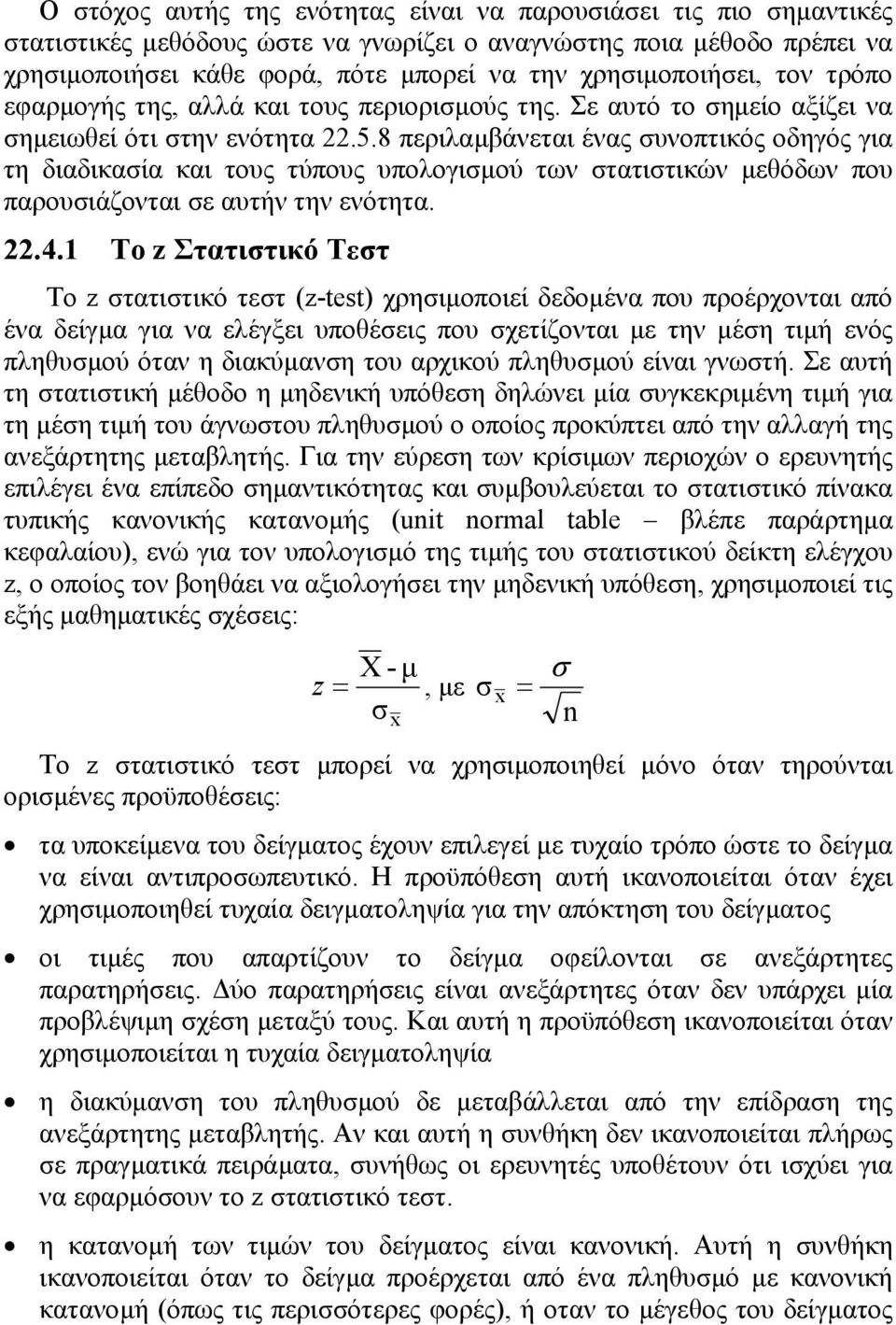 Ο στόχος αυτής της ενότητας είναι να παρουσιάσει τις πιο σημαντικές στατιστικές μεθόδους ώστε να γνωρίζει ο αναγνώστης ποια μέθοδο πρέπει να χρησιμοποιήσει κάθε φορά, πότε μπορεί να την χρησιμοποιήσει, τον τρόπο εφαρμογής της, αλλά και τους περιορισμούς της. Σε αυτό το σημείο αξίζει να σημειωθεί ότι στην ενότητα 22.5.8 περιλαμβάνεται ένας συνοπτικός οδηγός για τη διαδικασία και τους τύπους υπολογισμού των στατιστικών μεθόδων που παρουσιάζονται σε αυτήν την ενότητα.

22.4.1 Το z Στατιστικό Τεστ

Το z στατιστικό τεστ (z-test) χρησιμοποιεί δεδομένα που προέρχονται από ένα δείγμα για να ελέγξει υποθέσεις που σχετίζονται με την μέση τιμή ενός πληθυσμού όταν η διακύμανση του αρχικού πληθυσμού είναι γνωστή. Σε αυτή τη στατιστική μέθοδο η μηδενική υπόθεση δηλώνει μία συγκεκριμένη τιμή για τη μέση τιμή του άγνωστου πληθυσμού ο οποίος προκύπτει από την αλλαγή της ανεξάρτητης μεταβλητής. Για την εύρεση των κρίσιμων περιοχών ο ερευνητής επιλέγει ένα επίπεδο σημαντικότητας και συμβουλεύεται το στατιστικό πίνακα τυπικής κανονικής κατανομής (unit normal table – βλέπε παράρτημα κεφαλαίου), ενώ για τον υπολογισμό της τιμής του στατιστικού δείκτη ελέγχου z, ο οποίος τον βοηθάει να αξιολογήσει την μηδενική υπόθεση, χρησιμοποιεί τις εξής μαθηματικές σχέσεις:

$z = \frac{\overline{X} - \mu}{\sigma_{\overline{x}}}$, με $\sigma_{\overline{x}} = \frac{\sigma}{\sqrt{n}}$

Το z στατιστικό τεστ μπορεί να χρησιμοποιηθεί μόνο όταν τηρούνται ορισμένες προϋποθέσεις:

• τα υποκείμενα του δείγματος έχουν επιλεγεί με τυχαίο τρόπο ώστε το δείγμα να είναι αντιπροσωπευτικό. Η προϋπόθεση αυτή ικανοποιείται όταν έχει χρησιμοποιηθεί τυχαία δειγματοληψία για την απόκτηση του δείγματος

• οι τιμές που απαρτίζουν το δείγμα οφείλονται σε ανεξάρτητες παρατηρήσεις. Δύο παρατηρήσεις είναι ανεξάρτητες όταν δεν υπάρχει μία προβλέψιμη σχέση μεταξύ τους. Και αυτή η προϋπόθεση ικανοποιείται όταν χρησιμοποιείται η τυχαία δειγματοληψία

• η διακύμανση του πληθυσμού δε μεταβάλλεται από την επίδραση της ανεξάρτητης μεταβλητής. Αν και αυτή η συνθήκη δεν ικανοποιείται πλήρως σε πραγματικά πειράματα, συνήθως οι ερευνητές υποθέτουν ότι ισχύει για να εφαρμόσουν το z στατιστικό τεστ.

• η κατανομή των τιμών του δείγματος είναι κανονική. Αυτή η συνθήκη ικανοποιείται όταν το δείγμα προέρχεται από ένα πληθυσμό με κανονική κατανομή (όπως τις περισσότερες φορές), ή όταν το μέγεθος του δείγματος